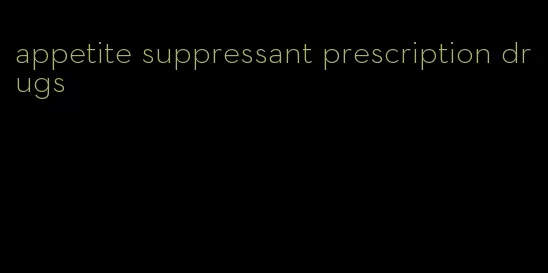 appetite suppressant prescription drugs